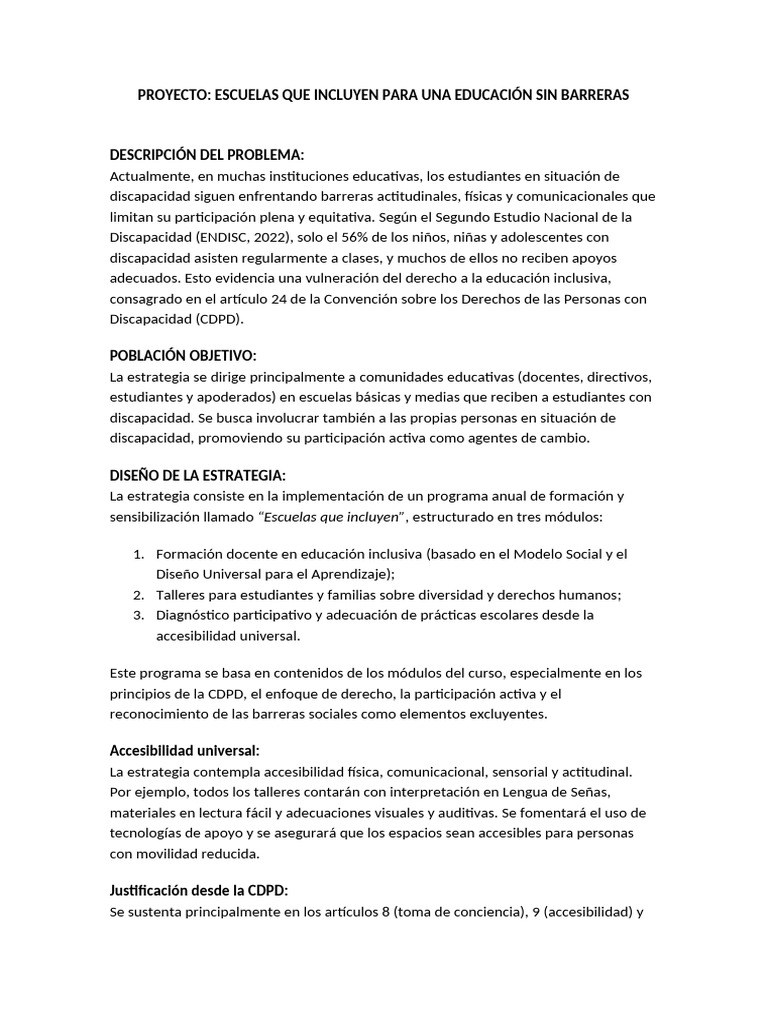 PROYECTO: ESCUELAS QUE INCLUYEN PARA UNA EDUCACIÓN SIN BARRERAS

DESCRIPCIÓN DEL PROBLEMA:
Actualmente, en muchas instituciones educativas, los estudiantes en situación de discapacidad siguen enfrentando barreras actitudinales, físicas y comunicacionales que limitan su participación plena y equitativa. Según el Segundo Estudio Nacional de la Discapacidad (ENDISC, 2022), solo el 56% de los niños, niñas y adolescentes con discapacidad asisten regularmente a clases, y muchos de ellos no reciben apoyos adecuados. Esto evidencia una vulneración del derecho a la educación inclusiva, consagrado en el artículo 24 de la Convención sobre los Derechos de las Personas con Discapacidad (CDPD).

POBLACIÓN OBJETIVO:
La estrategia se dirige principalmente a comunidades educativas (docentes, directivos, estudiantes y apoderados) en escuelas básicas y medias que reciben a estudiantes con discapacidad. Se busca involucrar también a las propias personas en situación de discapacidad, promoviendo su participación activa como agentes de cambio.

DISEÑO DE LA ESTRATEGIA:
La estrategia consiste en la implementación de un programa anual de formación y sensibilización llamado "Escuelas que incluyen", estructurado en tres módulos:

1. Formación docente en educación inclusiva (basado en el Modelo Social y el Diseño Universal para el Aprendizaje);
2. Talleres para estudiantes y familias sobre diversidad y derechos humanos;
3. Diagnóstico participativo y adecuación de prácticas escolares desde la accesibilidad universal.

Este programa se basa en contenidos de los módulos del curso, especialmente en los principios de la CDPD, el enfoque de derecho, la participación activa y el reconocimiento de las barreras sociales como elementos excluyentes.

Accesibilidad universal:
La estrategia contempla accesibilidad física, comunicacional, sensorial y actitudinal. Por ejemplo, todos los talleres contarán con interpretación en Lengua de Señas, materiales en lectura fácil y adecuaciones visuales y auditivas. Se fomentará el uso de tecnologías de apoyo y se asegurará que los espacios sean accesibles para personas con movilidad reducida.

Justificación desde la CDPD:
Se sustenta principalmente en los artículos 8 (toma de conciencia), 9 (accesibilidad) y